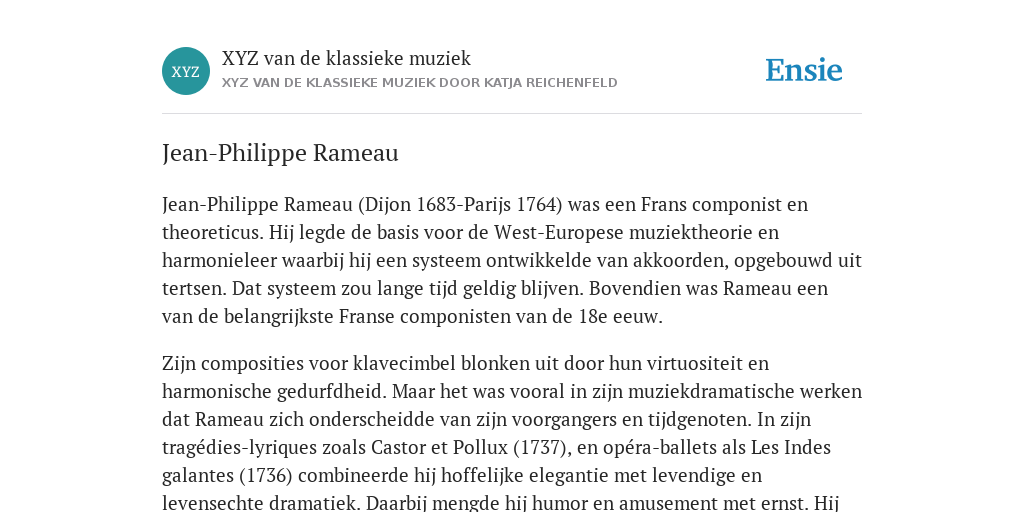 XYZ

XYZ van de klassieke muziek
XYZ VAN DE KLASSIEKE MUZIEK DOOR KATJA REICHENFELD

Ensie

Jean-Philippe Rameau

Jean-Philippe Rameau (Dijon 1683-Parijs 1764) was een Frans componist en theoreticus. Hij legde de basis voor de West-Europese muziektheorie en harmonieleer waarbij hij een systeem ontwikkelde van akkoorden, opgebouwd uit tertsen. Dat systeem zou lange tijd geldig blijven. Bovendien was Rameau een van de belangrijkste Franse componisten van de 18e eeuw.

Zijn composities voor klavecimbel blonken uit door hun virtuositeit en harmonische gedurfdheid. Maar het was vooral in zijn muziekdramatische werken dat Rameau zich onderscheidde van zijn voorgangers en tijdgenoten. In zijn tragédies-lyriques zoals Castor et Pollux (1737), en opéra-ballets als Les Indes galantes (1736) combineerde hij hoffelijke elegantie met levendige en levensechte dramatiek. Daarbij mengde hij humor en amusement met ernst. Hij